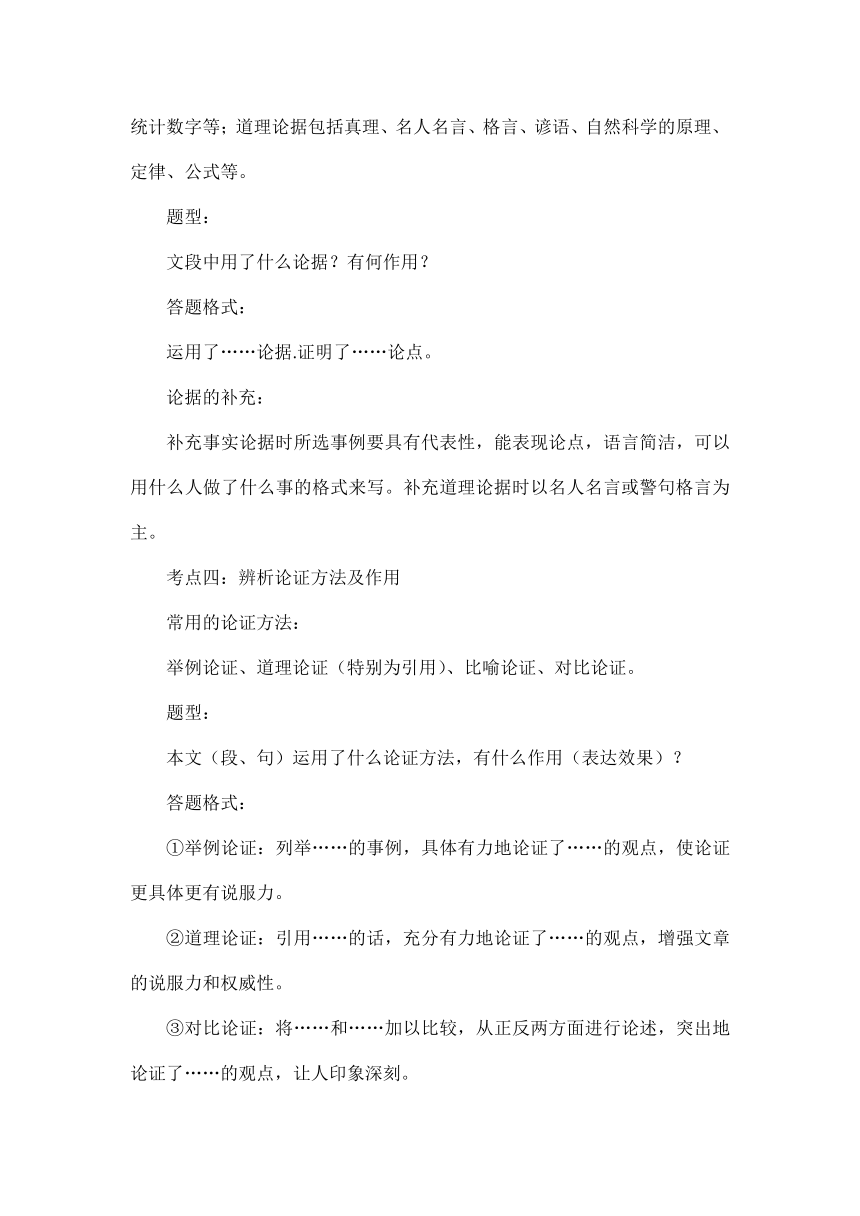 统计数字等；道理论据包括真理、名人名言、格言、谚语、自然科学的原理、定律、公式等。

题型：

文段中用了什么论据？有何作用？

答题格式：

运用了……论据.证明了……论点。

论据的补充：

补充事实论据时所选事例要具有代表性，能表现论点，语言简洁，可以用什么人做了什么事的格式来写。补充道理论据时以名人名言或警句格言为主。

考点四：辨析论证方法及作用

常用的论证方法：

举例论证、道理论证（特别为引用）、比喻论证、对比论证。

题型：

本文（段、句）运用了什么论证方法，有什么作用（表达效果）？

答题格式：

①举例论证：列举……的事例，具体有力地论证了……的观点，使论证更具体更有说服力。

②道理论证：引用……的话，充分有力地论证了……的观点，增强文章的说服力和权威性。

③对比论证：将……和……加以比较，从正反两方面进行论述，突出地论证了……的观点，让人印象深刻。